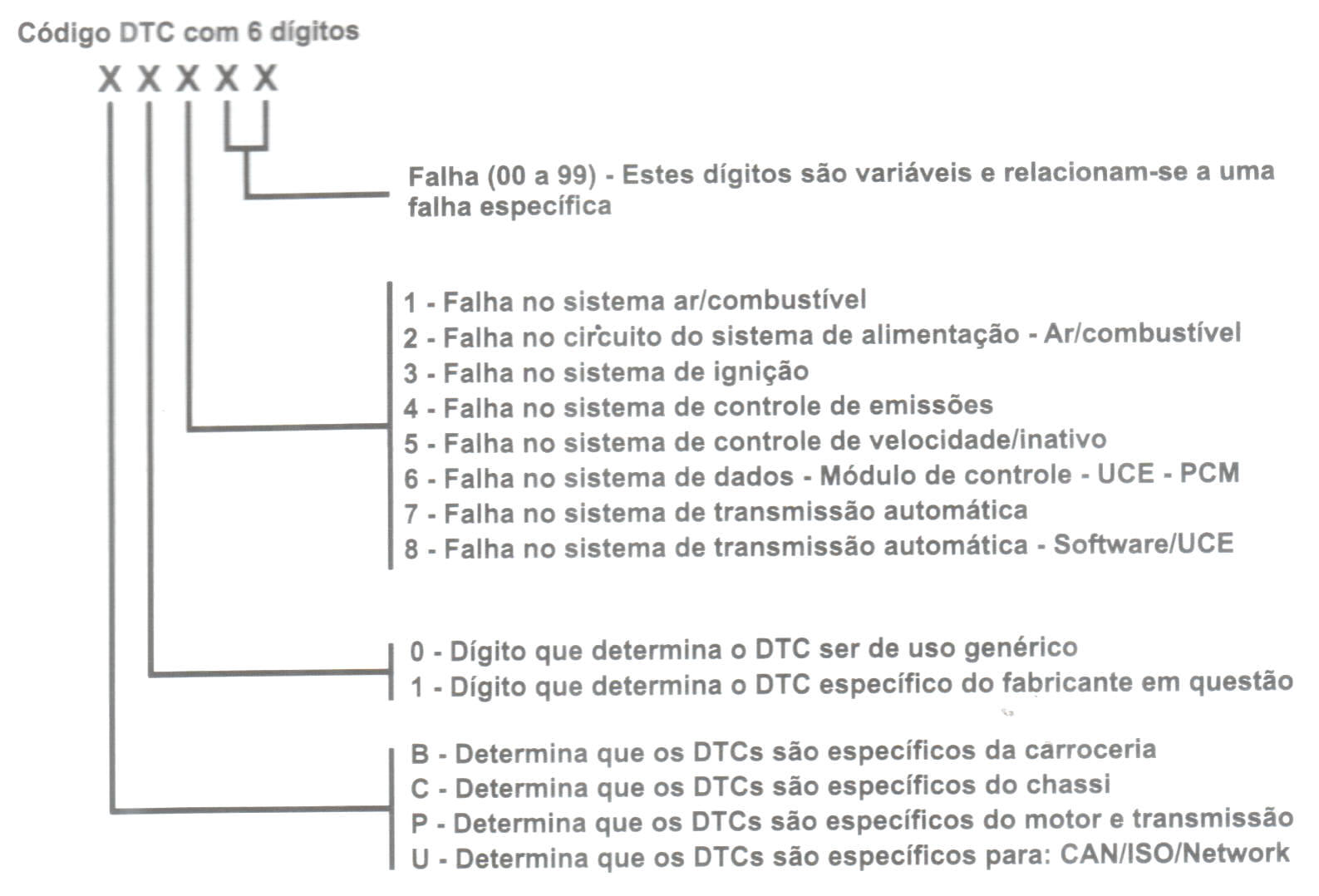 Código DTC com 6 dígitos

X X X X X

Falha (00 a 99) - Estes dígitos são variáveis e relacionam-se a uma falha específica

1 - Falha no sistema ar/combustível
2 - Falha no circuito do sistema de alimentação - Ar/combustível
3 - Falha no sistema de ignição
4 - Falha no sistema de controle de emissões
5 - Falha no sistema de controle de velocidade/inativo
6 - Falha no sistema de dados - Módulo de controle - UCE - PCM
7 - Falha no sistema de transmissão automática
8 - Falha no sistema de transmissão automática - Software/UCE

0 - Dígito que determina o DTC ser de uso genérico
1 - Dígito que determina o DTC específico do fabricante em questão

B - Determina que os DTCs são específicos da carroceria
C - Determina que os DTCs são específicos do chassi
P - Determina que os DTCs são específicos do motor e transmissão
U - Determina que os DTCs são específicos para: CAN/ISO/Network